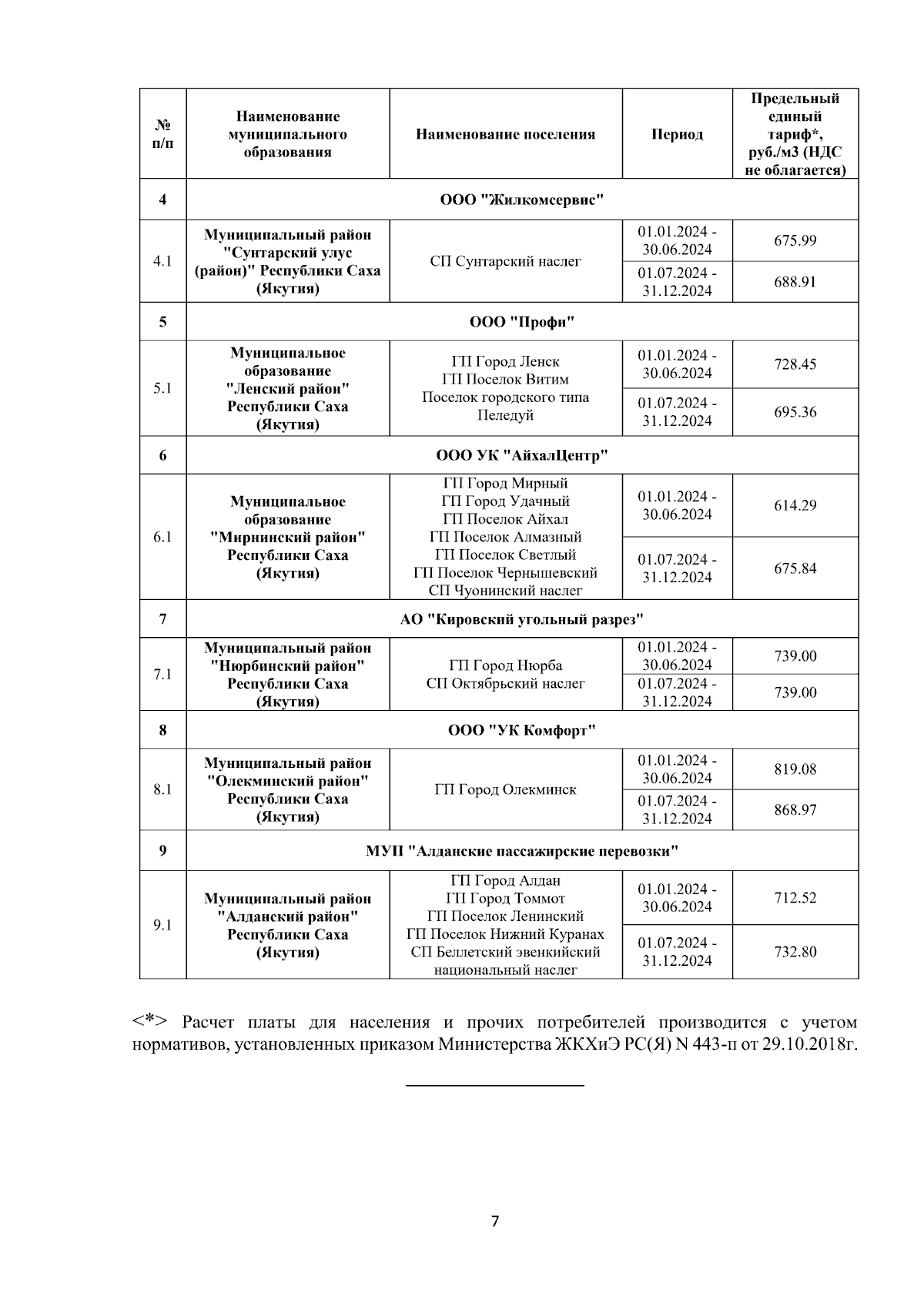 | № п/п | Наименование муниципального образования | Наименование поселения | Период | Предельный единый тариф*, руб./м3 (НДС не облагается) |
|---|---|---|---|---|
| 4 | ООО "Жилкомсервис" | | | |
| 4.1 | Муниципальный район "Сунтарский улус (район)" Республики Саха (Якутия) | СП Сунтарский наслег | 01.01.2024 - 30.06.2024 | 675.99 |
| | | | 01.07.2024 - 31.12.2024 | 688.91 |
| 5 | ООО "Профи" | | | |
| 5.1 | Муниципальное образование "Ленский район" Республики Саха (Якутия) | ГП Город Ленск ГП Поселок Витим Поселок городского типа Пеледуй | 01.01.2024 - 30.06.2024 | 728.45 |
| | | | 01.07.2024 - 31.12.2024 | 695.36 |
| 6 | ООО УК "АйхалЦентр" | | | |
| 6.1 | Муниципальное образование "Мирнинский район" Республики Саха (Якутия) | ГП Город Мирный ГП Город Удачный ГП Поселок Айхал ГП Поселок Алмазный ГП Поселок Светлый ГП Поселок Чернышевский СП Чуонинский наслег | 01.01.2024 - 30.06.2024 | 614.29 |
| | | | 01.07.2024 - 31.12.2024 | 675.84 |
| 7 | АО "Кировский угольный разрез" | | | |
| 7.1 | Муниципальный район "Нюрбинский район" Республики Саха (Якутия) | ГП Город Нюрба СП Октябрьский наслег | 01.01.2024 - 30.06.2024 | 739.00 |
| | | | 01.07.2024 - 31.12.2024 | 739.00 |
| 8 | ООО "УК Комфорт" | | | |
| 8.1 | Муниципальный район "Олекминский район" Республики Саха (Якутия) | ГП Город Олекминск | 01.01.2024 - 30.06.2024 | 819.08 |
| | | | 01.07.2024 - 31.12.2024 | 868.97 |
| 9 | МУП "Алданские пассажирские перевозки" | | | |
| 9.1 | Муниципальный район "Алданский район" Республики Саха (Якутия) | ГП Город Алдан ГП Город Томмот ГП Поселок Ленинский ГП Поселок Нижний Куранах СП Беллетский эвенкийский национальный наслег | 01.01.2024 - 30.06.2024 | 712.52 |
| | | | 01.07.2024 - 31.12.2024 | 732.80 |

<*> Расчет платы для населения и прочих потребителей производится с учетом нормативов, установленных приказом Министерства ЖКХиЭ РС(Я) N 443-п от 29.10.2018г.

7